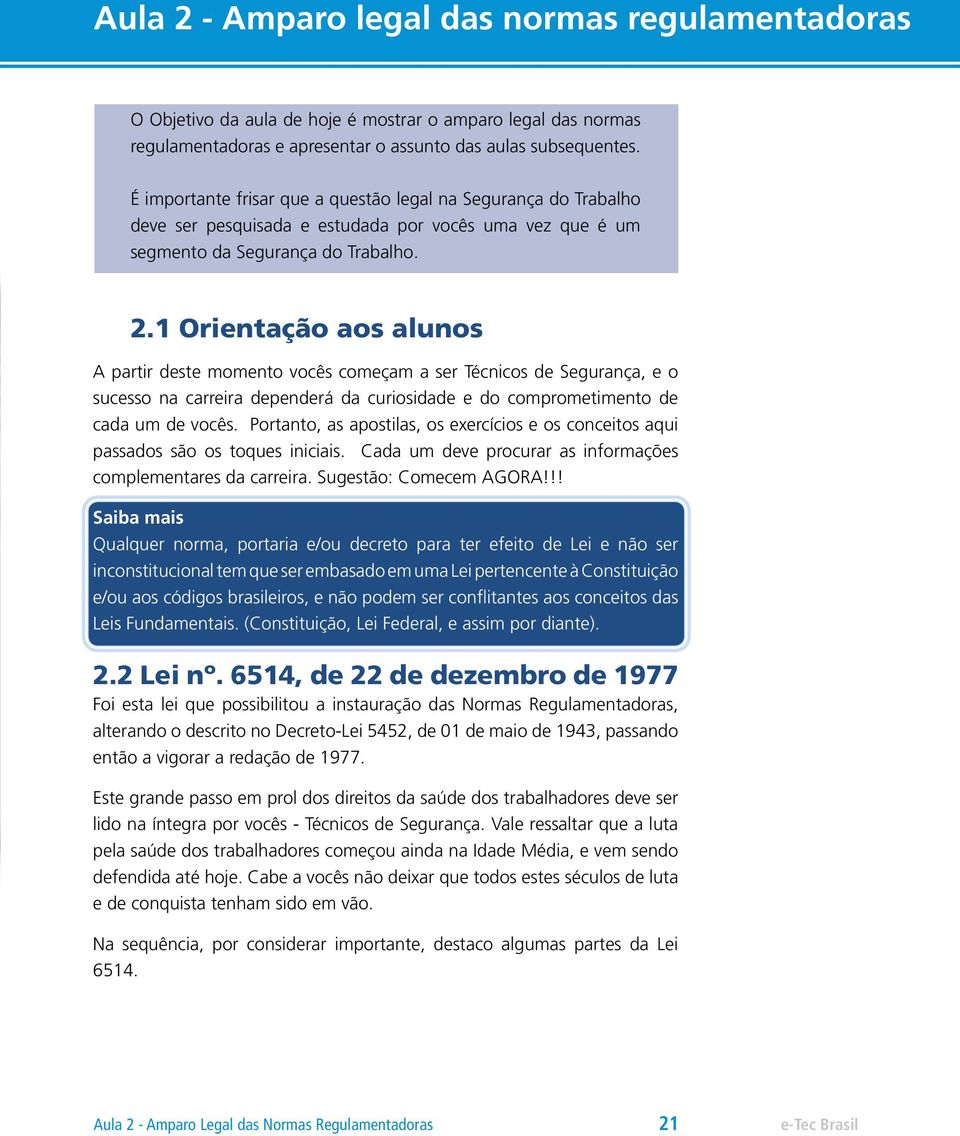 Aula 2 - Amparo legal das normas regulamentadoras

O Objetivo da aula de hoje é mostrar o amparo legal das normas regulamentadoras e apresentar o assunto das aulas subsequentes.

É importante frisar que a questão legal na Segurança do Trabalho deve ser pesquisada e estudada por vocês uma vez que é um segmento da Segurança do Trabalho.

2.1 Orientação aos alunos

A partir deste momento vocês começam a ser Técnicos de Segurança, e o sucesso na carreira dependerá da curiosidade e do comprometimento de cada um de vocês. Portanto, as apostilas, os exercícios e os conceitos aqui passados são os toques iniciais. Cada um deve procurar as informações complementares da carreira. Sugestão: Comecem AGORA!!!

Saiba mais
Qualquer norma, portaria e/ou decreto para ter efeito de Lei e não ser inconstitucional tem que ser embasado em uma Lei pertencente à Constituição e/ou aos códigos brasileiros, e não podem ser conflitantes aos conceitos das Leis Fundamentais. (Constituição, Lei Federal, e assim por diante).

2.2 Lei nº. 6514, de 22 de dezembro de 1977

Foi esta lei que possibilitou a instauração das Normas Regulamentadoras, alterando o descrito no Decreto-Lei 5452, de 01 de maio de 1943, passando então a vigorar a redação de 1977.

Este grande passo em prol dos direitos da saúde dos trabalhadores deve ser lido na íntegra por vocês - Técnicos de Segurança. Vale ressaltar que a luta pela saúde dos trabalhadores começou ainda na Idade Média, e vem sendo defendida até hoje. Cabe a vocês não deixar que todos estes séculos de luta e de conquista tenham sido em vão.

Na sequência, por considerar importante, destaco algumas partes da Lei 6514.

Aula 2 - Amparo Legal das Normas Regulamentadoras 21 e-Tec Brasil